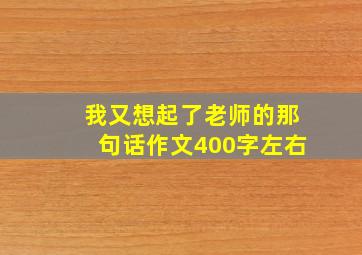 我又想起了老师的那句话作文400字左右